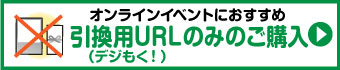 オンラインイベントにおすすめ
引換用URLのみのご購入
（デジもく！）